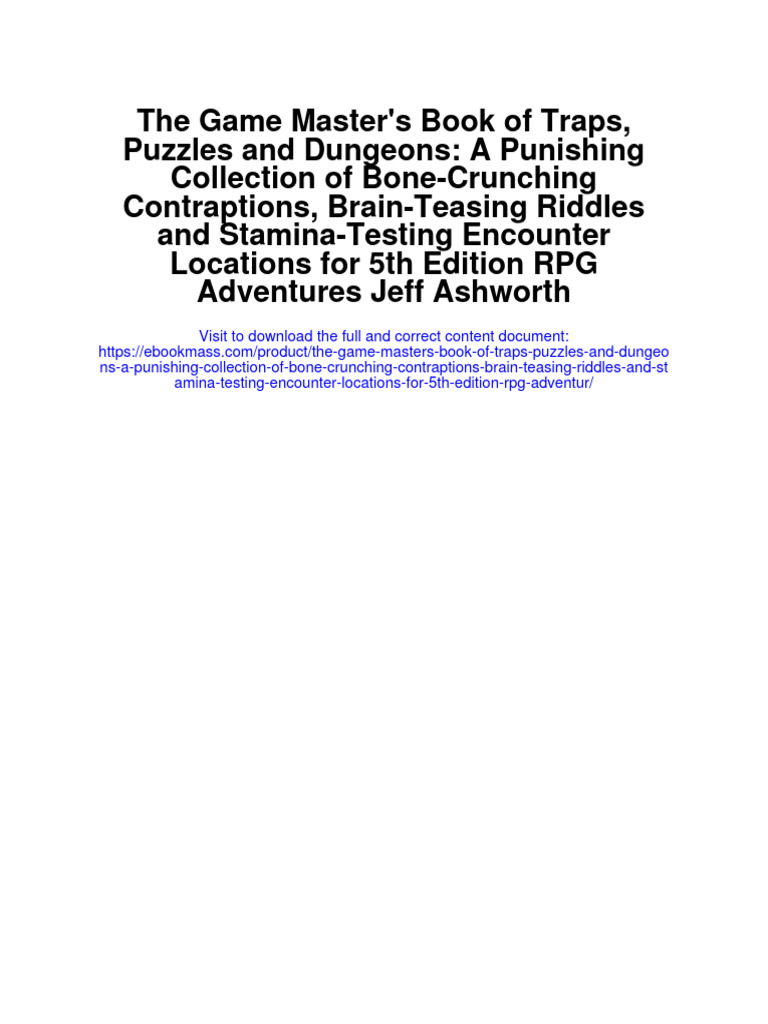 The Game Master's Book of Traps, Puzzles and Dungeons: A Punishing Collection of Bone-Crunching Contraptions, Brain-Teasing Riddles and Stamina-Testing Encounter Locations for 5th Edition RPG Adventures Jeff Ashworth

Visit to download the full and correct content document:
https://ebookmass.com/product/the-game-masters-book-of-traps-puzzles-and-dungeons-a-punishing-collection-of-bone-crunching-contraptions-brain-teasing-riddles-and-stamina-testing-encounter-locations-for-5th-edition-rpg-adventur/